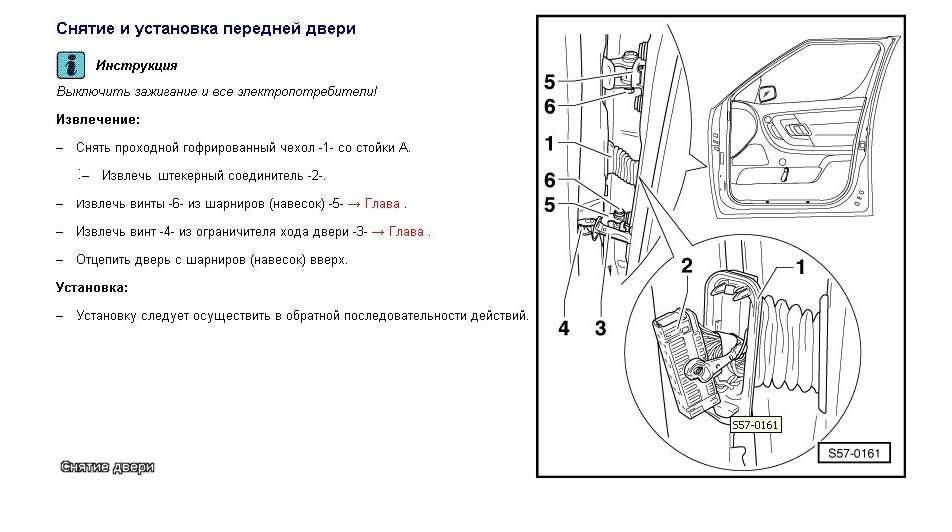 Снятие и установка передней двери

Инструкция

Выключить зажигание и все электропотребители!

Извлечение:

– Снять проходной гофрированный чехол -1- со стойки А.

– Извлечь штекерный соединитель -2-.

– Извлечь винты -6- из шарниров (навесок) -5- → Глава .

– Извлечь винт -4- из ограничителя хода двери -3- → Глава .

– Отцепить дверь с шарниров (навесок) вверх.

Установка:

– Установку следует осуществить в обратной последовательности действий.

Снятие двери

5
6
1
6
5
4
3
2
1
S57-0161
S57-0161